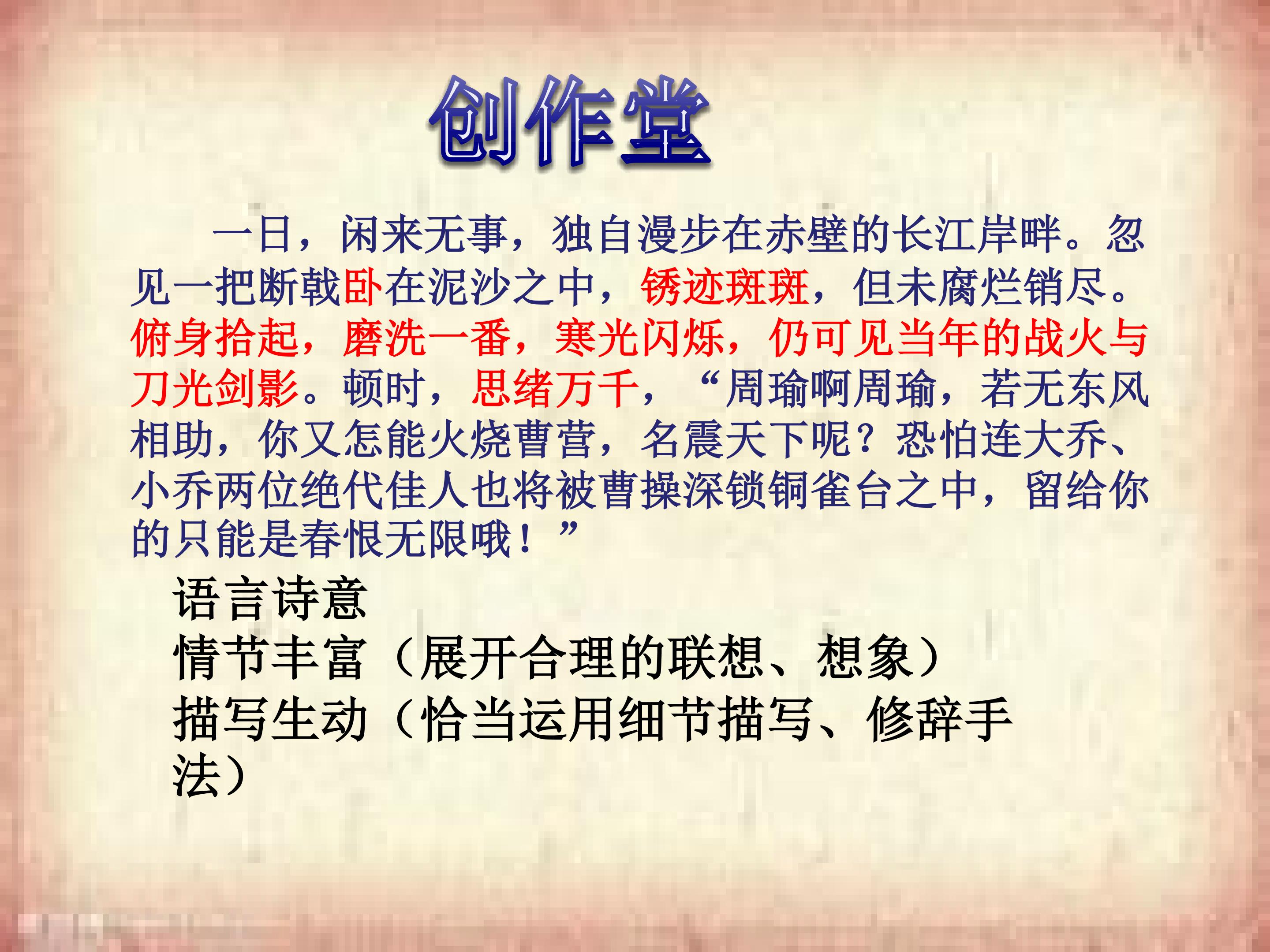 创作堂

一日，闲来无事，独自漫步在赤壁的长江岸畔。忽见一把断戟卧在泥沙之中，锈迹斑斑，但未腐烂销尽。俯身拾起，磨洗一番，寒光闪烁，仍可见当年的战火与刀光剑影。顿时，思绪万千，“周瑜啊周瑜，若无东风相助，你又怎能火烧曹营，名震天下呢？恐怕连大乔、小乔两位绝代佳人也将被曹操深锁铜雀台之中，留给你的只能是春恨无限哦！”

语言诗意
情节丰富（展开合理的联想、想象）
描写生动（恰当运用细节描写、修辞手法）